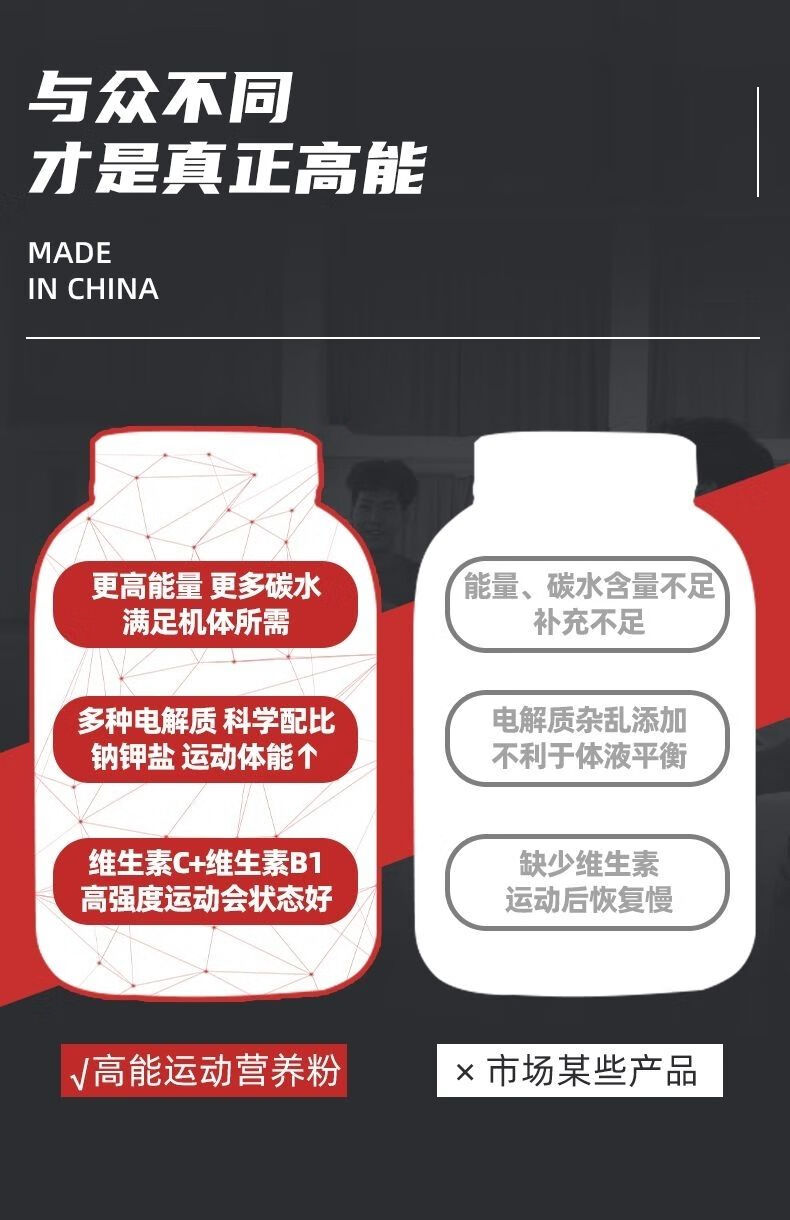 与众不同
才是真正高能

MADE
IN CHINA

更高能量 更多碳水
满足机体所需

多种电解质 科学配比
钠钾盐 运动体能↑

维生素C+维生素B1
高强度运动会状态好

√高能运动营养粉

能量、碳水含量不足
补充不足

电解质杂乱添加
不利于体液平衡

缺少维生素
运动后恢复慢

× 市场某些产品